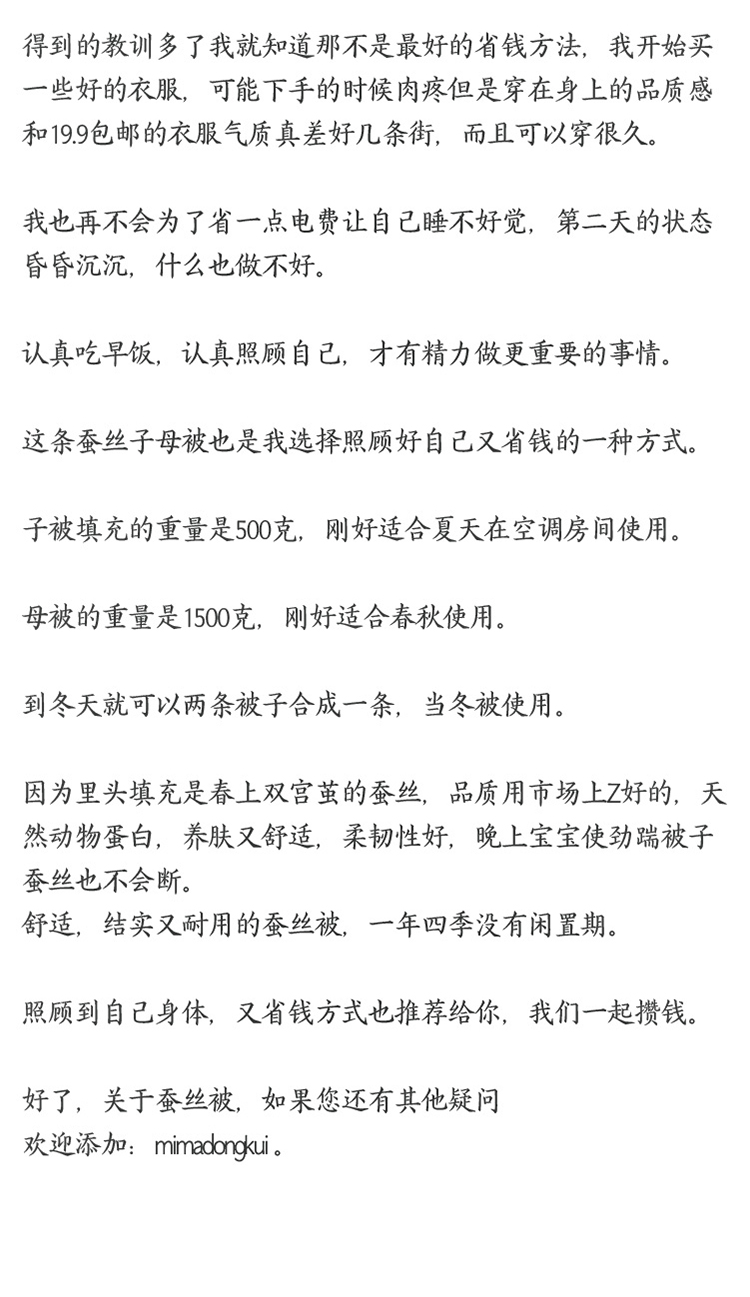 得到的教训多了我就知道那不是最好的省钱方法，我开始买一些好的衣服，可能下手的时候肉疼但是穿在身上的品质感和19.9包邮的衣服气质真差好几条街，而且可以穿很久。

我也再不会为了省一点电费让自己睡不好觉，第二天的状态昏昏沉沉，什么也做不好。

认真吃早饭，认真照顾自己，才有精力做更重要的事情。

这条蚕丝子母被也是我选择照顾好自己又省钱的一种方式。

子被填充的重量是500克，刚好适合夏天在空调房间使用。

母被的重量是1500克，刚好适合春秋使用。

到冬天就可以两条被子合成一条，当冬被使用。

因为里头填充是春上双宫茧的蚕丝，品质用市场上Z好的，天然动物蛋白，养肤又舒适，柔韧性好，晚上宝宝使劲踹被子蚕丝也不会断。
舒适，结实又耐用的蚕丝被，一年四季没有闲置期。

照顾到自己身体，又省钱方式也推荐给你，我们一起攒钱。

好了，关于蚕丝被，如果您还有其他疑问
欢迎添加：mimadongkui。